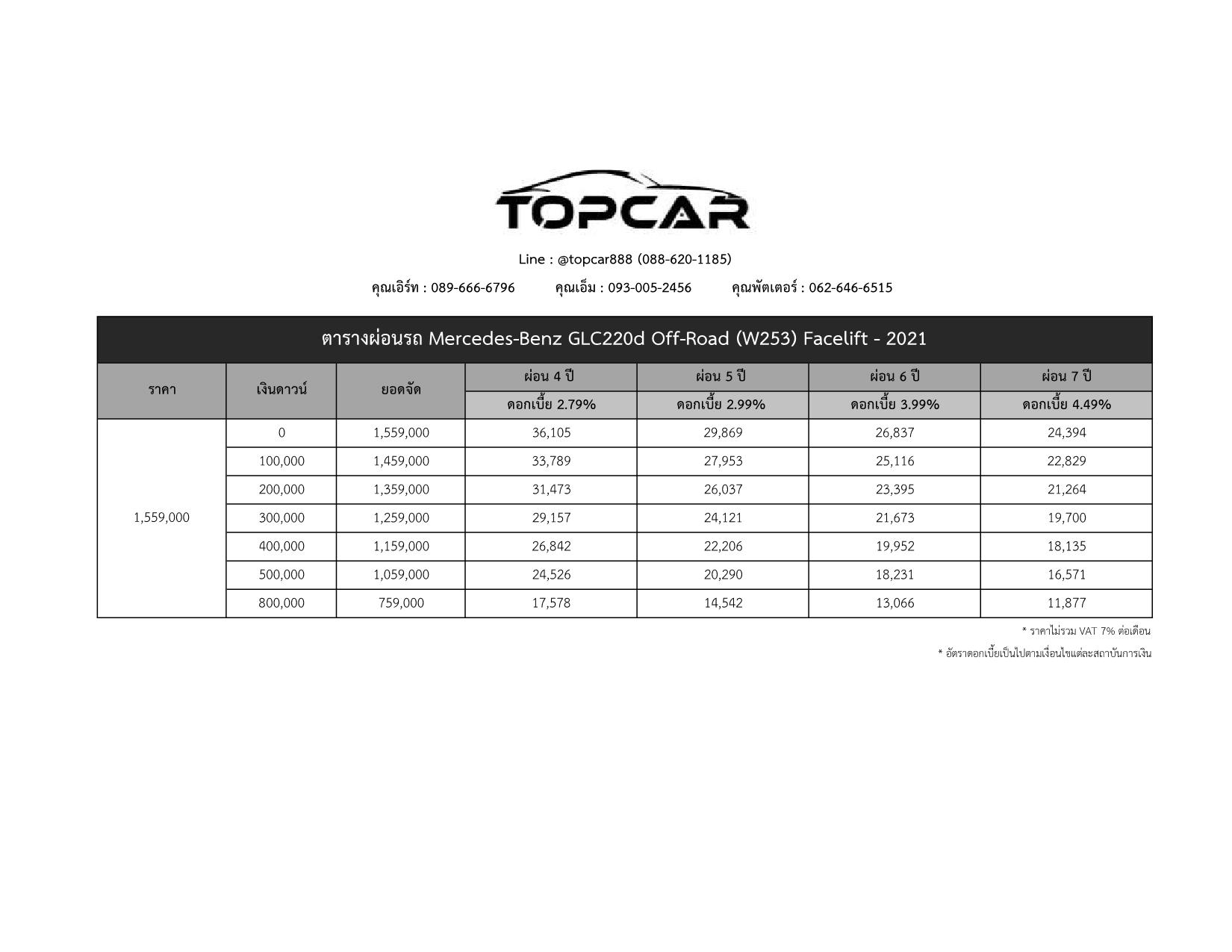 TOPCAR

Line : @topcar888 (088-620-1185)

คุณเอิร์ท : 089-666-6796 คุณเอ็ม : 093-005-2456 คุณพัตเตอร์ : 062-646-6515

ตารางผ่อนรถ Mercedes-Benz GLC220d Off-Road (W253) Facelift - 2021

| ราคา | เงินดาวน์ | ยอดจัด | ผ่อน 4 ปี ดอกเบี้ย 2.79% | ผ่อน 5 ปี ดอกเบี้ย 2.99% | ผ่อน 6 ปี ดอกเบี้ย 3.99% | ผ่อน 7 ปี ดอกเบี้ย 4.49% |
|---|---|---|---|---|---|---|
| 1,559,000 | 0 | 1,559,000 | 36,105 | 29,869 | 26,837 | 24,394 |
| | 100,000 | 1,459,000 | 33,789 | 27,953 | 25,116 | 22,829 |
| | 200,000 | 1,359,000 | 31,473 | 26,037 | 23,395 | 21,264 |
| | 300,000 | 1,259,000 | 29,157 | 24,121 | 21,673 | 19,700 |
| | 400,000 | 1,159,000 | 26,842 | 22,206 | 19,952 | 18,135 |
| | 500,000 | 1,059,000 | 24,526 | 20,290 | 18,231 | 16,571 |
| | 800,000 | 759,000 | 17,578 | 14,542 | 13,066 | 11,877 |

* ราคาไม่รวม VAT 7% ต่อเดือน

* อัตราดอกเบี้ยเป็นไปตามเงื่อนไขแต่ละสถาบันการเงิน